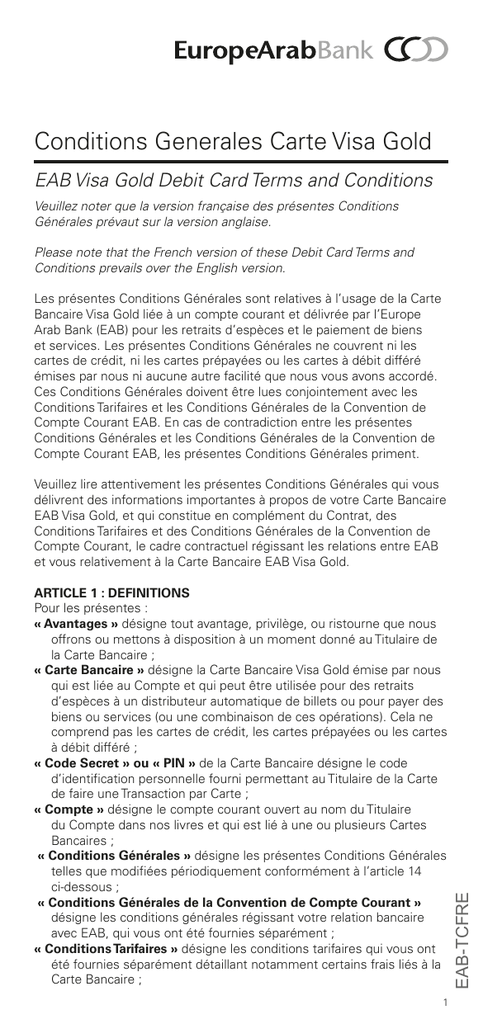 EuropeArabBank

Conditions Generales Carte Visa Gold

EAB Visa Gold Debit Card Terms and Conditions

Veuillez noter que la version française des présentes Conditions Générales prévaut sur la version anglaise.

Please note that the French version of these Debit Card Terms and Conditions prevails over the English version.

Les présentes Conditions Générales sont relatives à l'usage de la Carte Bancaire Visa Gold liée à un compte courant et délivrée par l'Europe Arab Bank (EAB) pour les retraits d'espèces et le paiement de biens et services. Les présentes Conditions Générales ne couvrent ni les cartes de crédit, ni les cartes prépayées ou les cartes à débit différé émises par nous ni aucune autre facilité que nous vous avons accordé. Ces Conditions Générales doivent être lues conjointement avec les Conditions Tarifaires et les Conditions Générales de la Convention de Compte Courant EAB. En cas de contradiction entre les présentes Conditions Générales et les Conditions Générales de la Convention de Compte Courant EAB, les présentes Conditions Générales priment.

Veuillez lire attentivement les présentes Conditions Générales qui vous délivrent des informations importantes à propos de votre Carte Bancaire EAB Visa Gold, et qui constitue en complément du Contrat, des Conditions Tarifaires et des Conditions Générales de la Convention de Compte Courant, le cadre contractuel régissant les relations entre EAB et vous relativement à la Carte Bancaire EAB Visa Gold.

ARTICLE 1 : DEFINITIONS
Pour les présentes :
« Avantages » désigne tout avantage, privilège, ou ristourne que nous offrons ou mettons à disposition à un moment donné au Titulaire de la Carte Bancaire ;
« Carte Bancaire » désigne la Carte Bancaire Visa Gold émise par nous qui est liée au Compte et qui peut être utilisée pour des retraits d'espèces à un distributeur automatique de billets ou pour payer des biens ou services (ou une combinaison de ces opérations). Cela ne comprend pas les cartes de crédit, les cartes prépayées ou les cartes à débit différé ;
« Code Secret » ou « PIN » de la Carte Bancaire désigne le code d'identification personnelle fourni permettant au Titulaire de la Carte de faire une Transaction par Carte ;
« Compte » désigne le compte courant ouvert au nom du Titulaire du Compte dans nos livres et qui est lié à une ou plusieurs Cartes Bancaires ;
« Conditions Générales » désigne les présentes Conditions Générales telles que modifiées périodiquement conformément à l'article 14 ci-dessous ;
« Conditions Générales de la Convention de Compte Courant » désigne les conditions générales régissant votre relation bancaire avec EAB, qui vous ont été fournies séparément ;
« Conditions Tarifaires » désigne les conditions tarifaires qui vous ont été fournies séparément détaillant notamment certains frais liés à la Carte Bancaire ;

EAB-TCFRE

1